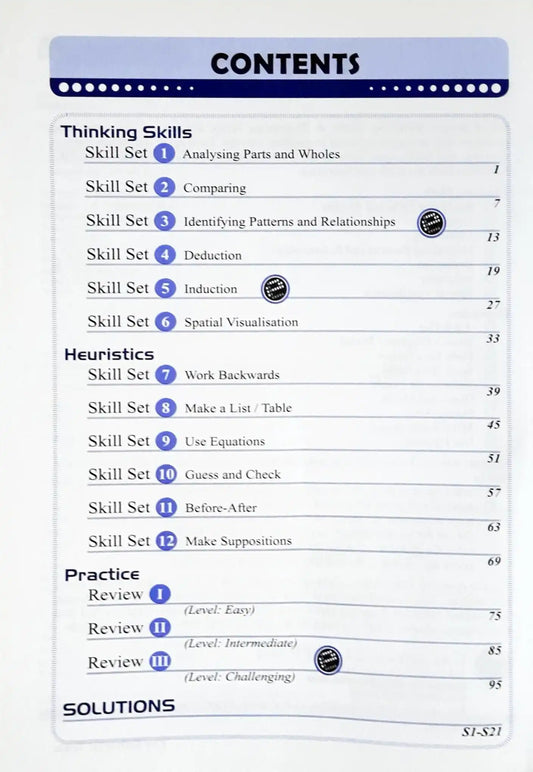 CONTENTS

Thinking Skills
Skill Set 1 Analysing Parts and Wholes 1
Skill Set 2 Comparing 7
Skill Set 3 Identifying Patterns and Relationships 13
Skill Set 4 Deduction 19
Skill Set 5 Induction 27
Skill Set 6 Spatial Visualisation 33

Heuristics
Skill Set 7 Work Backwards 39
Skill Set 8 Make a List / Table 45
Skill Set 9 Use Equations 51
Skill Set 10 Guess and Check 57
Skill Set 11 Before-After 63
Skill Set 12 Make Suppositions 69

Practice
Review I (Level: Easy) 75
Review II (Level: Intermediate) 85
Review III (Level: Challenging) 95

SOLUTIONS S1-S21